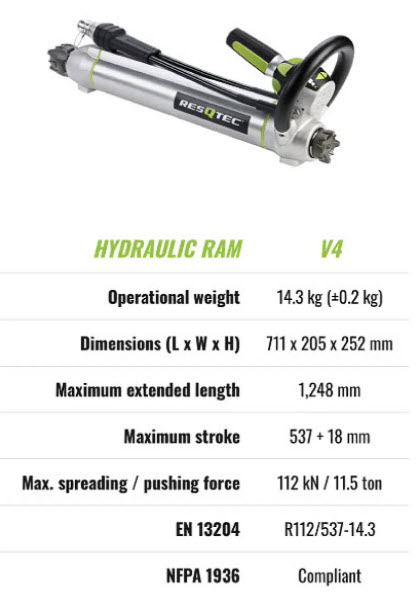 RESQTEC

| HYDRAULIC RAM | V4 |
|---|---|
| Operational weight | 14.3 kg (±0.2 kg) |
| Dimensions (L x W x H) | 711 x 205 x 252 mm |
| Maximum extended length | 1,248 mm |
| Maximum stroke | 537 + 18 mm |
| Max. spreading / pushing force | 112 kN / 11.5 ton |
| EN 13204 | R112/537-14.3 |
| NFPA 1936 | Compliant |